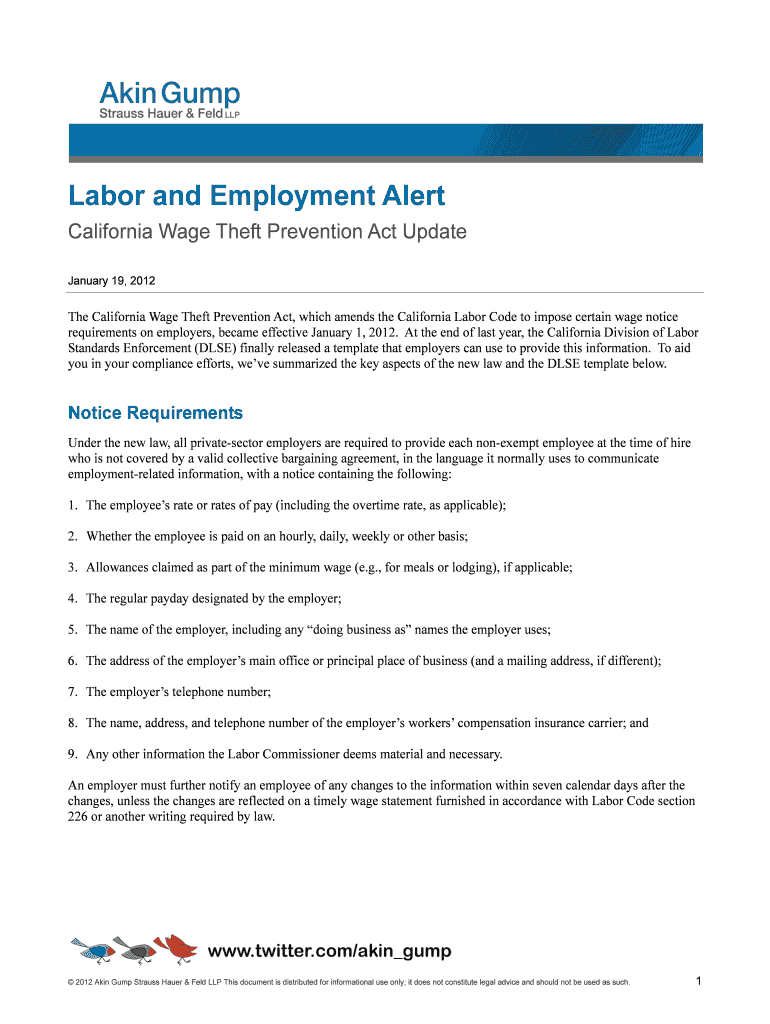 Akin Gump
Strauss Hauer & Feld LLP

Labor and Employment Alert

California Wage Theft Prevention Act Update

January 19, 2012

The California Wage Theft Prevention Act, which amends the California Labor Code to impose certain wage notice requirements on employers, became effective January 1, 2012. At the end of last year, the California Division of Labor Standards Enforcement (DLSE) finally released a template that employers can use to provide this information. To aid you in your compliance efforts, we've summarized the key aspects of the new law and the DLSE template below.

Notice Requirements

Under the new law, all private-sector employers are required to provide each non-exempt employee at the time of hire who is not covered by a valid collective bargaining agreement, in the language it normally uses to communicate employment-related information, with a notice containing the following:

1. The employee's rate or rates of pay (including the overtime rate, as applicable);

2. Whether the employee is paid on an hourly, daily, weekly or other basis;

3. Allowances claimed as part of the minimum wage (e.g., for meals or lodging), if applicable;

4. The regular payday designated by the employer;

5. The name of the employer, including any "doing business as" names the employer uses;

6. The address of the employer's main office or principal place of business (and a mailing address, if different);

7. The employer's telephone number;

8. The name, address, and telephone number of the employer's workers' compensation insurance carrier; and

9. Any other information the Labor Commissioner deems material and necessary.

An employer must further notify an employee of any changes to the information within seven calendar days after the changes, unless the changes are reflected on a timely wage statement furnished in accordance with Labor Code section 226 or another writing required by law.

www.twitter.com/akin_gump

© 2012 Akin Gump Strauss Hauer & Feld LLP This document is distributed for informational use only; it does not constitute legal advice and should not be used as such.

1